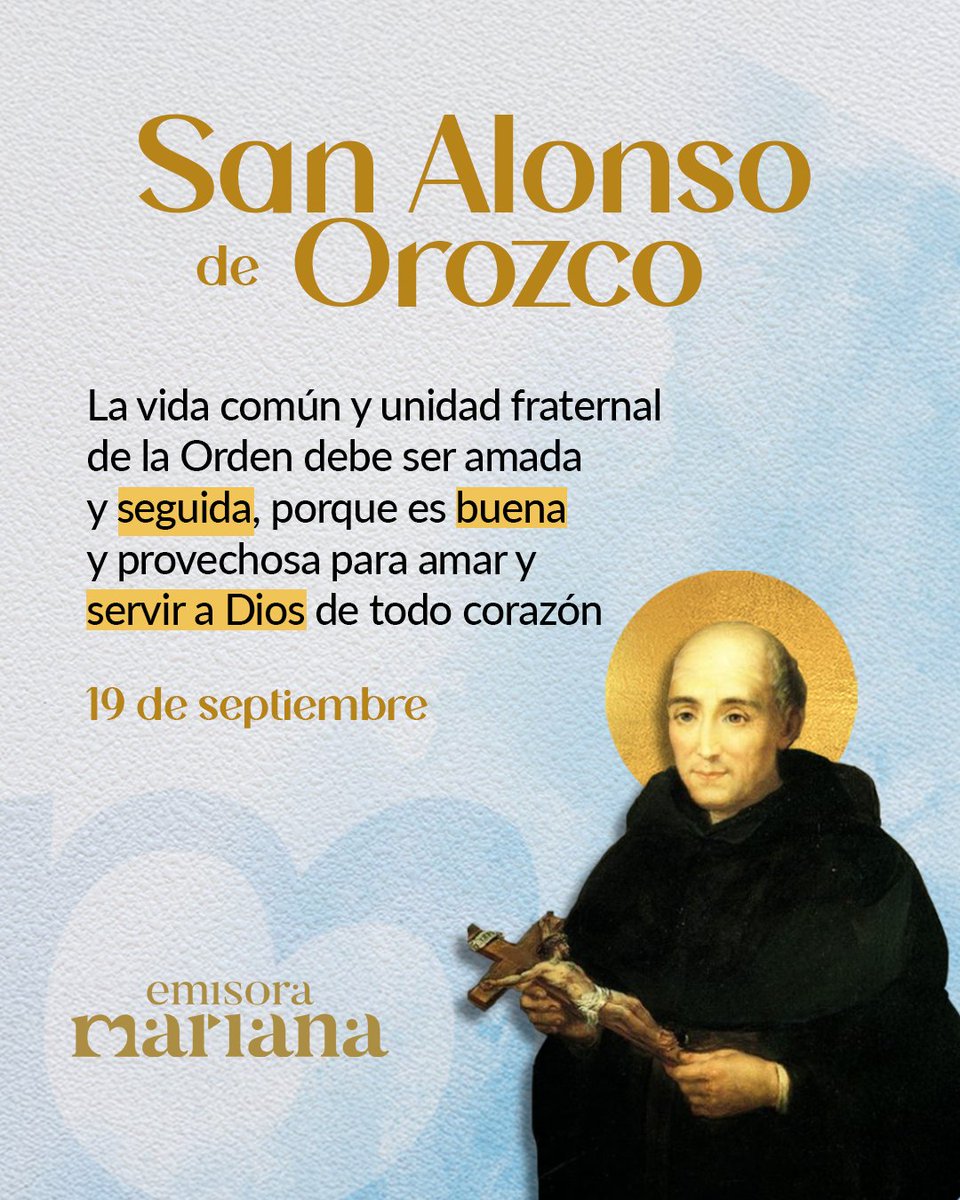 San Alonso de Orozco

La vida común y unidad fraternal de la Orden debe ser amada y seguida, porque es buena y provechosa para amar y servir a Dios de todo corazón

19 de septiembre

emisora mariana